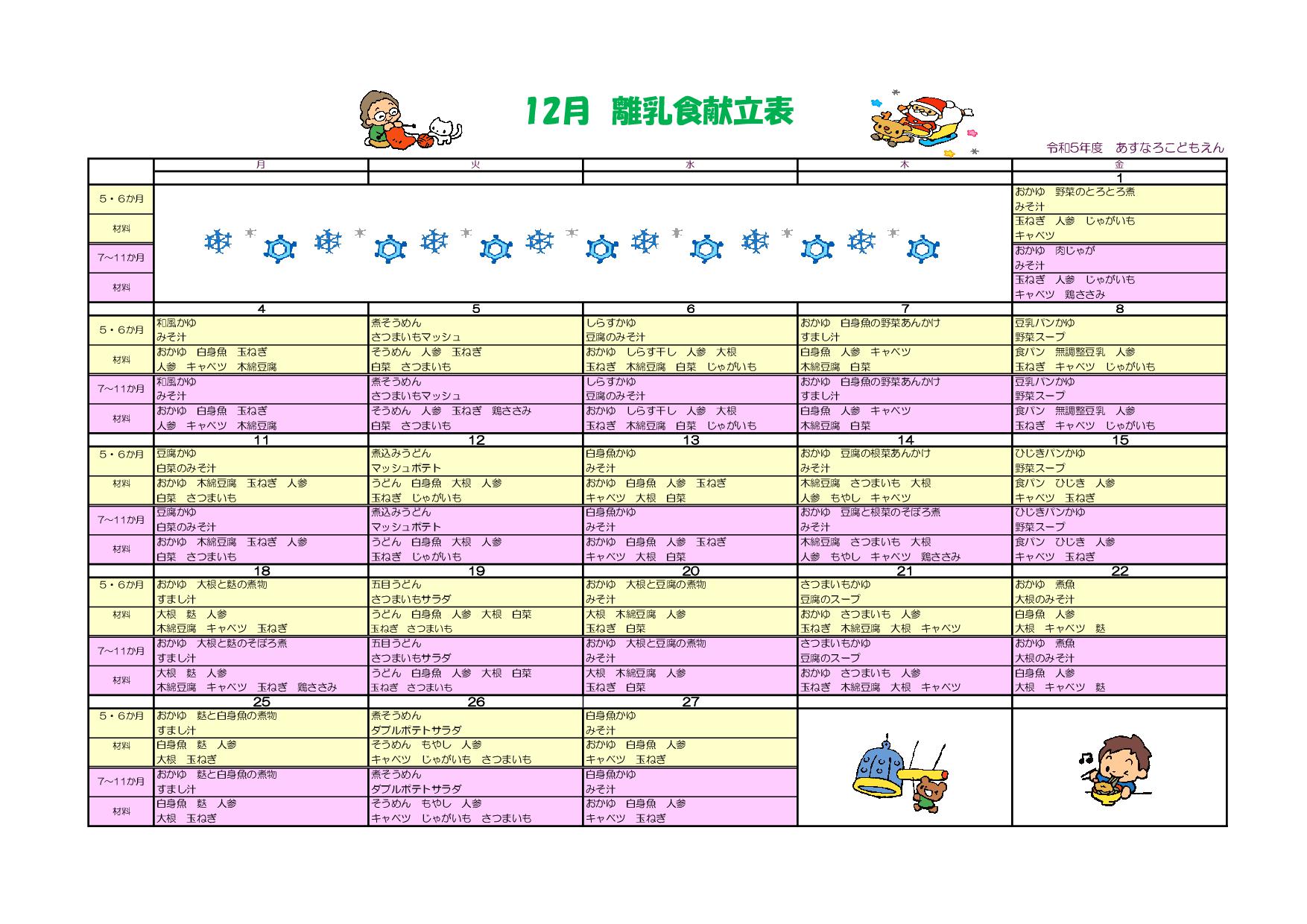 12月 離乳食献立表

令和5年度 あすなろこどもえん

|  | 月 | 火 | 水 | 木 | 金 |
|---|---|---|---|---|---|
|  |  |  |  |  | 1 |
| 5・6か月 |  |  |  |  | おかゆ 野菜のとろとろ煮 みそ汁 |
| 材料 |  |  |  |  | 玉ねぎ 人参 じゃがいも キャベツ |
| 7~11か月 |  |  |  |  | おかゆ 肉じゃが みそ汁 |
| 材料 |  |  |  |  | 玉ねぎ 人参 じゃがいも キャベツ 鶏ささみ |
|  | 4 | 5 | 6 | 7 | 8 |
| 5・6か月 | 和風かゆ みそ汁 | 煮そうめん さつまいもマッシュ | しらすかゆ 豆腐のみそ汁 | おかゆ 白身魚の野菜あんかけ すまし汁 | 豆乳パンかゆ 野菜スープ |
| 材料 | おかゆ 白身魚 玉ねぎ 人参 キャベツ 木綿豆腐 | そうめん 人参 玉ねぎ 白菜 さつまいも | おかゆ しらす干し 人参 大根 玉ねぎ 木綿豆腐 白菜 じゃがいも | 白身魚 人参 キャベツ 木綿豆腐 白菜 | 食パン 無調整豆乳 人参 玉ねぎ キャベツ じゃがいも |
| 7~11か月 | 和風かゆ みそ汁 | 煮そうめん さつまいもマッシュ | しらすかゆ 豆腐のみそ汁 | おかゆ 白身魚の野菜あんかけ すまし汁 | 豆乳パンかゆ 野菜スープ |
| 材料 | おかゆ 白身魚 玉ねぎ 人参 キャベツ 木綿豆腐 | そうめん 人参 玉ねぎ 鶏ささみ 白菜 さつまいも | おかゆ しらす干し 人参 大根 玉ねぎ 木綿豆腐 白菜 じゃがいも | 白身魚 人参 キャベツ 木綿豆腐 白菜 | 食パン 無調整豆乳 人参 玉ねぎ キャベツ じゃがいも |
|  | 11 | 12 | 13 | 14 | 15 |
| 5・6か月 | 豆腐かゆ 白菜のみそ汁 | 煮込みうどん マッシュポテト | 白身魚かゆ みそ汁 | おかゆ 豆腐の根菜あんかけ みそ汁 | ひじきパンかゆ 野菜スープ |
| 材料 | おかゆ 木綿豆腐 玉ねぎ 人参 白菜 さつまいも | うどん 白身魚 大根 人参 玉ねぎ じゃがいも | おかゆ 白身魚 人参 玉ねぎ キャベツ 大根 白菜 | 木綿豆腐 さつまいも 大根 人参 もやし キャベツ | 食パン ひじき 人参 キャベツ 玉ねぎ |
| 7~11か月 | 豆腐かゆ 白菜のみそ汁 | 煮込みうどん マッシュポテト | 白身魚かゆ みそ汁 | おかゆ 豆腐と根菜のそぼろ煮 みそ汁 | ひじきパンかゆ 野菜スープ |
| 材料 | おかゆ 木綿豆腐 玉ねぎ 人参 白菜 さつまいも | うどん 白身魚 大根 人参 玉ねぎ じゃがいも | おかゆ 白身魚 人参 玉ねぎ キャベツ 大根 白菜 | 木綿豆腐 さつまいも 大根 人参 もやし キャベツ 鶏ささみ | 食パン ひじき 人参 キャベツ 玉ねぎ |
|  | 18 | 19 | 20 | 21 | 22 |
| 5・6か月 | おかゆ 大根と麩の煮物 すまし汁 | 五目うどん さつまいもサラダ | おかゆ 大根と豆腐の煮物 みそ汁 | さつまいもかゆ 豆腐のスープ | おかゆ 煮魚 大根のみそ汁 |
| 材料 | 大根 麩 人参 木綿豆腐 キャベツ 玉ねぎ | うどん 白身魚 人参 大根 白菜 玉ねぎ さつまいも | 大根 木綿豆腐 人参 玉ねぎ 白菜 | おかゆ さつまいも 人参 玉ねぎ 木綿豆腐 大根 キャベツ | 白身魚 人参 大根 キャベツ 麩 |
| 7~11か月 | おかゆ 大根と麩のそぼろ煮 すまし汁 | 五目うどん さつまいもサラダ | おかゆ 大根と豆腐の煮物 みそ汁 | さつまいもかゆ 豆腐のスープ | おかゆ 煮魚 大根のみそ汁 |
| 材料 | 大根 麩 人参 木綿豆腐 キャベツ 玉ねぎ 鶏ささみ | うどん 白身魚 人参 大根 白菜 玉ねぎ さつまいも | 大根 木綿豆腐 人参 玉ねぎ 白菜 | おかゆ さつまいも 人参 玉ねぎ 木綿豆腐 大根 キャベツ | 白身魚 人参 大根 キャベツ 麩 |
|  | 25 | 26 | 27 |  |  |
| 5・6か月 | おかゆ 麩と白身魚の煮物 すまし汁 | 煮そうめん ダブルポテトサラダ | 白身魚かゆ みそ汁 |  |  |
| 材料 | 白身魚 麩 人参 大根 玉ねぎ | そうめん もやし 人参 キャベツ じゃがいも さつまいも | おかゆ 白身魚 人参 キャベツ 玉ねぎ |  |  |
| 7~11か月 | おかゆ 麩と白身魚の煮物 すまし汁 | 煮そうめん ダブルポテトサラダ | 白身魚かゆ みそ汁 |  |  |
| 材料 | 白身魚 麩 人参 大根 玉ねぎ | そうめん もやし 人参 キャベツ じゃがいも さつまいも | おかゆ 白身魚 人参 キャベツ 玉ねぎ |  |  |